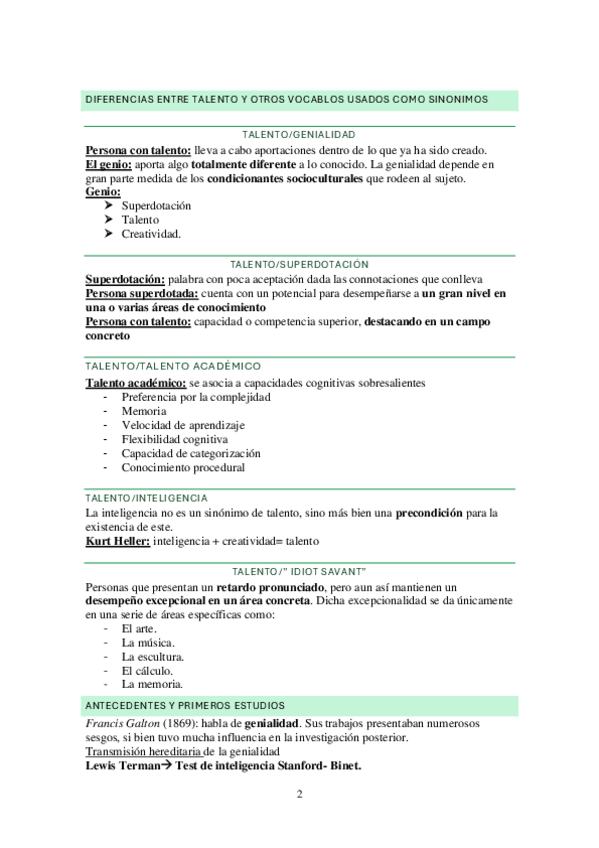 DIFERENCIAS ENTRE TALENTO Y OTROS VOCABLOS USADOS COMO SINONIMOS

TALENTO/GENIALIDAD

Persona con talento: lleva a cabo aportaciones dentro de lo que ya ha sido creado.
El genio: aporta algo totalmente diferente a lo conocido. La genialidad depende en gran parte medida de los condicionantes socioculturales que rodeen al sujeto.
Genio:
➤ Superdotación
➤ Talento
➤ Creatividad.

TALENTO/SUPERDOTACIÓN

Superdotación: palabra con poca aceptación dada las connotaciones que conlleva
Persona superdotada: cuenta con un potencial para desempeñarse a un gran nivel en una o varias áreas de conocimiento
Persona con talento: capacidad o competencia superior, destacando en un campo concreto

TALENTO/TALENTO ACADÉMICO

Talento académico: se asocia a capacidades cognitivas sobresalientes
- Preferencia por la complejidad
- Memoria
- Velocidad de aprendizaje
- Flexibilidad cognitiva
- Capacidad de categorización
- Conocimiento procedural

TALENTO/INTELIGENCIA

La inteligencia no es un sinónimo de talento, sino más bien una precondición para la existencia de este.
Kurt Heller: inteligencia + creatividad= talento

TALENTO/" IDIOT SAVANT"

Personas que presentan un retardo pronunciado, pero aun así mantienen un desempeño excepcional en un área concreta. Dicha excepcionalidad se da únicamente en una serie de áreas específicas como:
- El arte.
- La música.
- La escultura.
- El cálculo.
- La memoria.

ANTECEDENTES Y PRIMEROS ESTUDIOS

Francis Galton (1869): habla de genialidad. Sus trabajos presentaban numerosos sesgos, si bien tuvo mucha influencia en la investigación posterior.
Transmisión hereditaria de la genialidad
Lewis Terman→ Test de inteligencia Stanford- Binet.

2